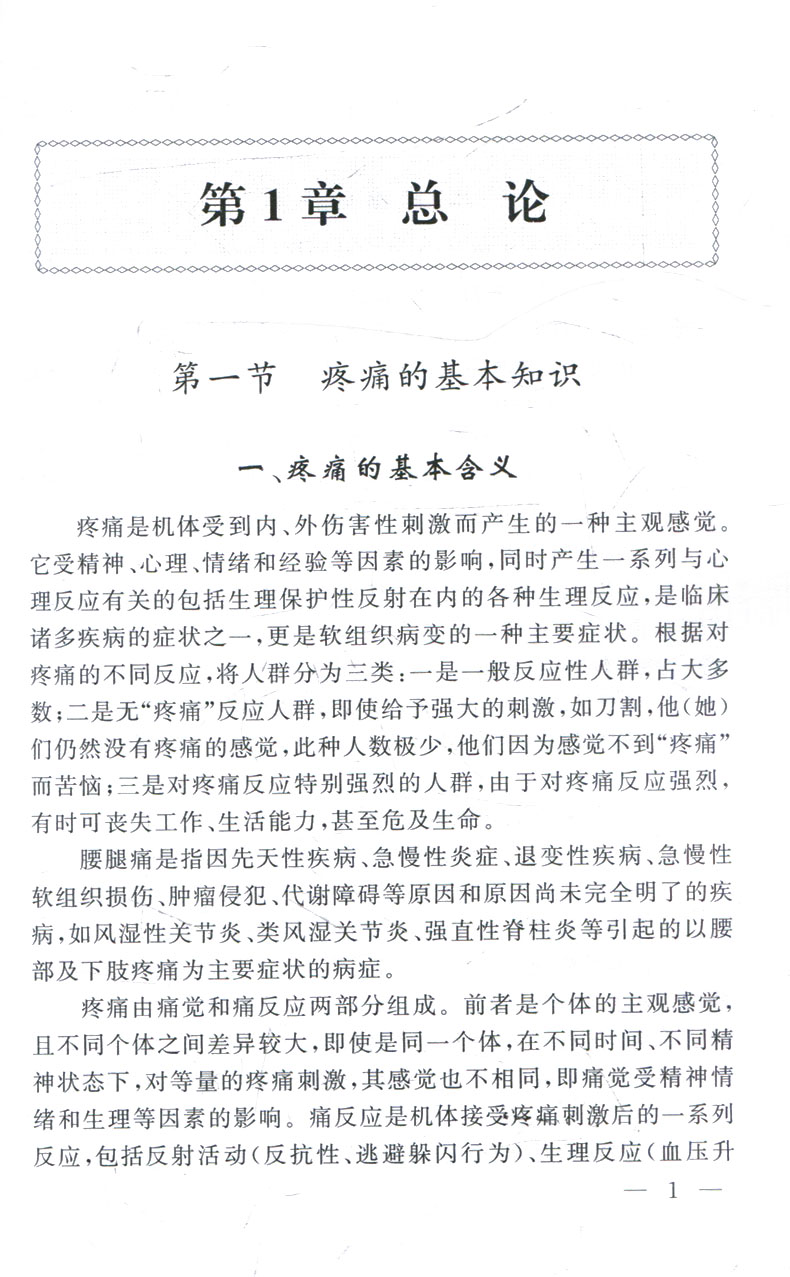 第1章　总　论

第一节　疼痛的基本知识

一、疼痛的基本含义

疼痛是机体受到内、外伤害性刺激而产生的一种主观感觉。它受精神、心理、情绪和经验等因素的影响，同时产生一系列与心理反应有关的包括生理保护性反射在内的各种生理反应，是临床诸多疾病的症状之一，更是软组织病变的一种主要症状。根据对疼痛的不同反应，将人群分为三类：一是一般反应性人群，占大多数；二是无“疼痛”反应人群，即使给予强大的刺激，如刀割，他（她）们仍然没有疼痛的感觉，此种人数极少，他们因为感觉不到“疼痛”而苦恼；三是对疼痛反应特别强烈的人群，由于对疼痛反应强烈，有时可丧失工作、生活能力，甚至危及生命。

腰腿痛是指因先天性疾病、急慢性炎症、退变性疾病、急慢性软组织损伤、肿瘤侵犯、代谢障碍等原因和原因尚未完全明了的疾病，如风湿性关节炎、类风湿关节炎、强直性脊柱炎等引起的以腰部及下肢疼痛为主要症状的病症。

疼痛由痛觉和痛反应两部分组成。前者是个体的主观感觉，且不同个体之间差异较大，即使是同一个体，在不同时间、不同精神状态下，对等量的疼痛刺激，其感觉也不相同，即痛觉受精神情绪和生理等因素的影响。痛反应是机体接受疼痛刺激后的一系列反应，包括反射活动（反抗性、逃避躲闪行为）、生理反应（血压升

— 1 —